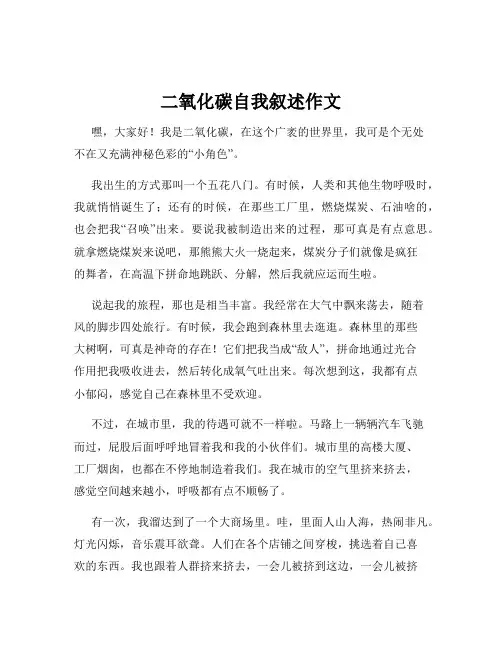 二氧化碳自我叙述作文

嘿，大家好！我是二氧化碳，在这个广袤的世界里，我可是个无处不在又充满神秘色彩的“小角色”。

我出生的方式那叫一个五花八门。有时候，人类和其他生物呼吸时，我就悄悄诞生了；还有的时候，在那些工厂里，燃烧煤炭、石油啥的，也会把我“召唤”出来。要说我被制造出来的过程，那可真是有点意思。就拿燃烧煤炭来说吧，那熊熊大火一烧起来，煤炭分子们就像是疯狂的舞者，在高温下拼命地跳跃、分解，然后我就应运而生啦。

说起我的旅程，那也是相当丰富。我经常在大气中飘来荡去，随着风的脚步四处旅行。有时候，我会跑到森林里去逛逛。森林里的那些大树啊，可真是神奇的存在！它们把我当成“敌人”，拼命地通过光合作用把我吸收进去，然后转化成氧气吐出来。每次想到这，我都有点小郁闷，感觉自己在森林里不受欢迎。

不过，在城市里，我的待遇可就不一样啦。马路上一辆辆汽车飞驰而过，屁股后面呼呼地冒着我和我的小伙伴们。城市里的高楼大厦、工厂烟囱，也都在不停地制造着我们。我在城市的空气里挤来挤去，感觉空间越来越小，呼吸都有点不顺畅了。

有一次，我溜达到了一个大商场里。哇，里面人山人海，热闹非凡。灯光闪烁，音乐震耳欲聋。人们在各个店铺之间穿梭，挑选着自己喜欢的东西。我也跟着人群挤来挤去，一会儿被挤到这边，一会儿被挤